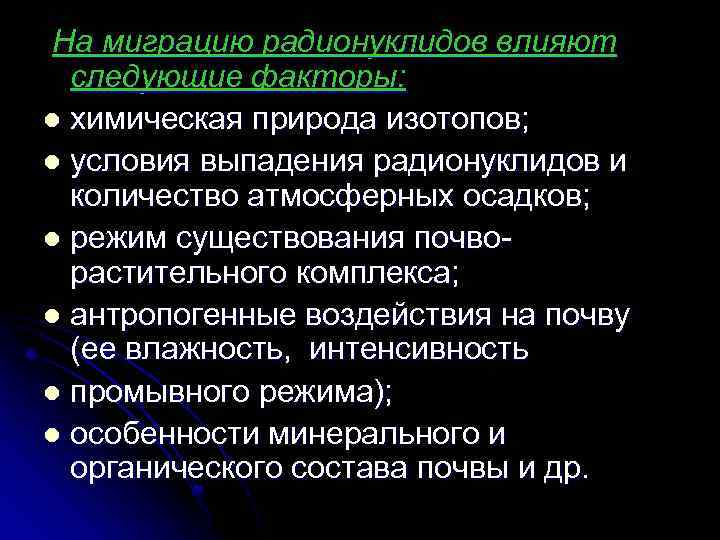 На миграцию радионуклидов влияют следующие факторы:

- химическая природа изотопов;
- условия выпадения радионуклидов и количество атмосферных осадков;
- режим существования почво-растительного комплекса;
- антропогенные воздействия на почву (ее влажность, интенсивность
- промывного режима);
- особенности минерального и органического состава почвы и др.